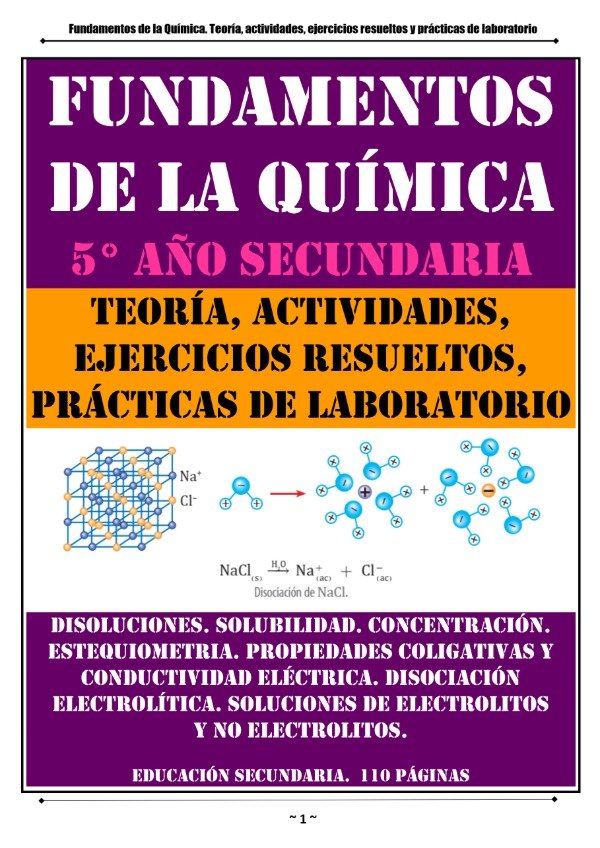 Fundamentos de la Química. Teoría, actividades, ejercicios resueltos y prácticas de laboratorio

FUNDAMENTOS DE LA QUÍMICA

5° AÑO SECUNDARIA

TEORÍA, ACTIVIDADES, EJERCICIOS RESUELTOS, PRÁCTICAS DE LABORATORIO

$Na^+$
$Cl^-$

$NaCl_{(s)} \xrightarrow{H_2O} Na^+_{(ac)} + Cl^-_{(ac)}$
Disociación de NaCl.

DISOLUCIONES. SOLUBILIDAD. CONCENTRACIÓN. ESTEQUIOMETRIA. PROPIEDADES COLIGATIVAS Y CONDUCTIVIDAD ELÉCTRICA. DISOCIACIÓN ELECTROLÍTICA. SOLUCIONES DE ELECTROLITOS Y NO ELECTROLITOS.

EDUCACIÓN SECUNDARIA. 110 PÁGINAS

~ 1 ~